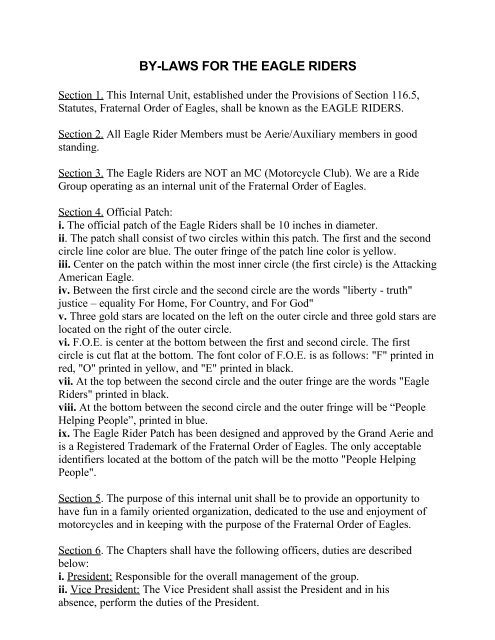 BY-LAWS FOR THE EAGLE RIDERS

Section 1. This Internal Unit, established under the Provisions of Section 116.5, Statutes, Fraternal Order of Eagles, shall be known as the EAGLE RIDERS.

Section 2. All Eagle Rider Members must be Aerie/Auxiliary members in good standing.

Section 3. The Eagle Riders are NOT an MC (Motorcycle Club). We are a Ride Group operating as an internal unit of the Fraternal Order of Eagles.

Section 4. Official Patch:
i. The official patch of the Eagle Riders shall be 10 inches in diameter.
ii. The patch shall consist of two circles within this patch. The first and the second circle line color are blue. The outer fringe of the patch line color is yellow.
iii. Center on the patch within the most inner circle (the first circle) is the Attacking American Eagle.
iv. Between the first circle and the second circle are the words "liberty - truth" justice – equality For Home, For Country, and For God"
v. Three gold stars are located on the left on the outer circle and three gold stars are located on the right of the outer circle.
vi. F.O.E. is center at the bottom between the first and second circle. The first circle is cut flat at the bottom. The font color of F.O.E. is as follows: "F" printed in red, "O" printed in yellow, and "E" printed in black.
vii. At the top between the second circle and the outer fringe are the words "Eagle Riders" printed in black.
viii. At the bottom between the second circle and the outer fringe will be “People Helping People”, printed in blue.
ix. The Eagle Rider Patch has been designed and approved by the Grand Aerie and is a Registered Trademark of the Fraternal Order of Eagles. The only acceptable identifiers located at the bottom of the patch will be the motto "People Helping People".

Section 5. The purpose of this internal unit shall be to provide an opportunity to have fun in a family oriented organization, dedicated to the use and enjoyment of motorcycles and in keeping with the purpose of the Fraternal Order of Eagles.

Section 6. The Chapters shall have the following officers, duties are described below:
i. President: Responsible for the overall management of the group.
ii. Vice President: The Vice President shall assist the President and in his absence, perform the duties of the President.